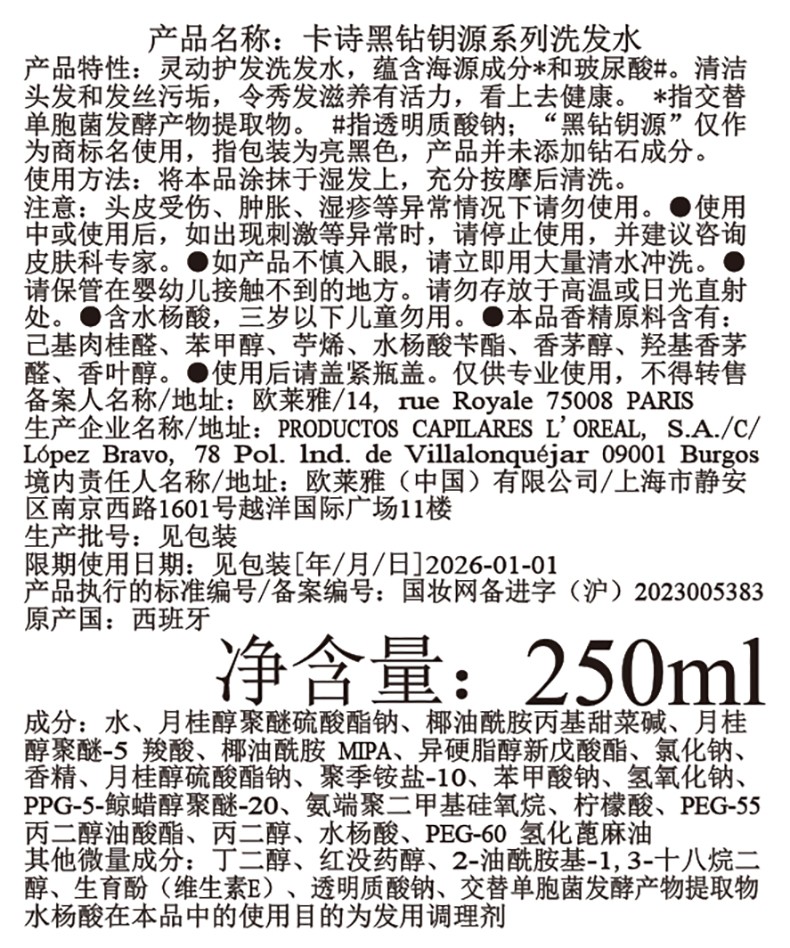 产品名称：卡诗黑钻钥源系列洗发水
产品特性：灵动护发洗发水，蕴含海源成分*和玻尿酸#。清洁头发和发丝污垢，令秀发滋养有活力，看上去健康。 *指交替单胞菌发酵产物提取物。 #指透明质酸钠；“黑钻钥源”仅作为商标名使用，指包装为亮黑色，产品并未添加钻石成分。
使用方法：将本品涂抹于湿发上，充分按摩后清洗。
注意：头皮受伤、肿胀、湿疹等异常情况下请勿使用。●使用中或使用后，如出现刺激等异常时，请停止使用，并建议咨询皮肤科专家。●如产品不慎入眼，请立即用大量清水冲洗。●请保管在婴幼儿接触不到的地方。请勿存放于高温或日光直射处。●含水杨酸，三岁以下儿童勿用。●本品香精原料含有：己基肉桂醛、苯甲醇、苧烯、水杨酸苄酯、香茅醇、羟基香茅醛、香叶醇。●使用后请盖紧瓶盖。仅供专业使用，不得转售
备案人名称/地址：欧莱雅/14, rue Royale 75008 PARIS
生产企业名称/地址：PRODUCTOS CAPILARES L'OREAL, S.A./C/López Bravo, 78 Pol. lnd. de Villalonquéjar 09001 Burgos
境内责任人名称/地址：欧莱雅（中国）有限公司/上海市静安区南京西路1601号越洋国际广场11楼
生产批号：见包装
限期使用日期：见包装[年/月/日]2026-01-01
产品执行的标准编号/备案编号：国妆网备进字（沪）2023005383
原产国：西班牙
净含量：250ml
成分：水、月桂醇聚醚硫酸酯钠、椰油酰胺丙基甜菜碱、月桂醇聚醚-5 羧酸、椰油酰胺 MIPA、异硬脂醇新戊酸酯、氯化钠、香精、月桂醇硫酸酯钠、聚季铵盐-10、苯甲酸钠、氢氧化钠、PPG-5-鲸蜡醇聚醚-20、氨端聚二甲基硅氧烷、柠檬酸、PEG-55 丙二醇油酸酯、丙二醇、水杨酸、PEG-60 氢化蓖麻油
其他微量成分：丁二醇、红没药醇、2-油酰胺基-1,3-十八烷二醇、生育酚（维生素E）、透明质酸钠、交替单胞菌发酵产物提取物
水杨酸在本品中的使用目的为发用调理剂